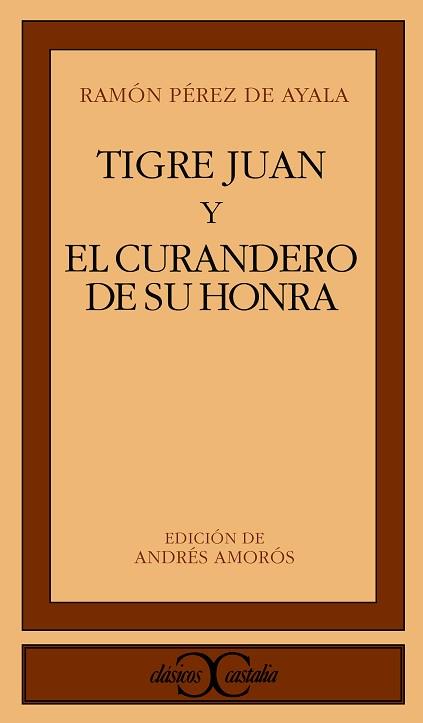 RAMÓN PÉREZ DE AYALA

TIGRE JUAN
Y
EL CURANDERO
DE SU HONRA

EDICIÓN DE
ANDRÉS AMORÓS

clásicos castalia